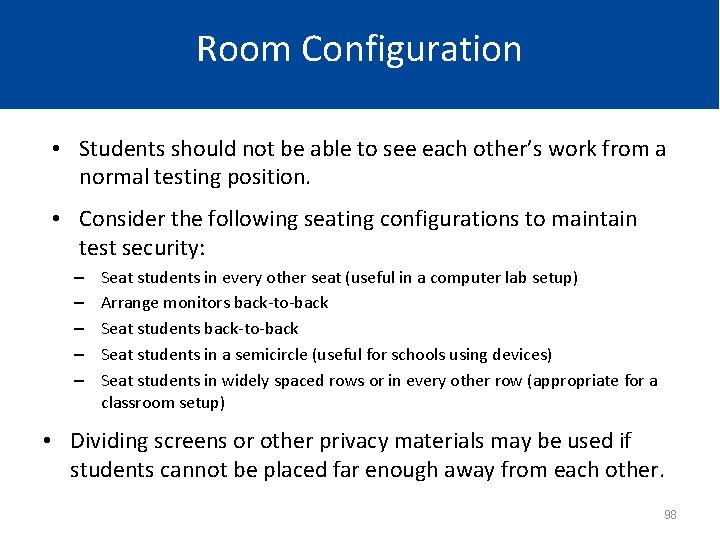 Room Configuration

• Students should not be able to see each other's work from a normal testing position.

• Consider the following seating configurations to maintain test security:
– Seat students in every other seat (useful in a computer lab setup)
– Arrange monitors back-to-back
– Seat students back-to-back
– Seat students in a semicircle (useful for schools using devices)
– Seat students in widely spaced rows or in every other row (appropriate for a classroom setup)

• Dividing screens or other privacy materials may be used if students cannot be placed far enough away from each other.

98